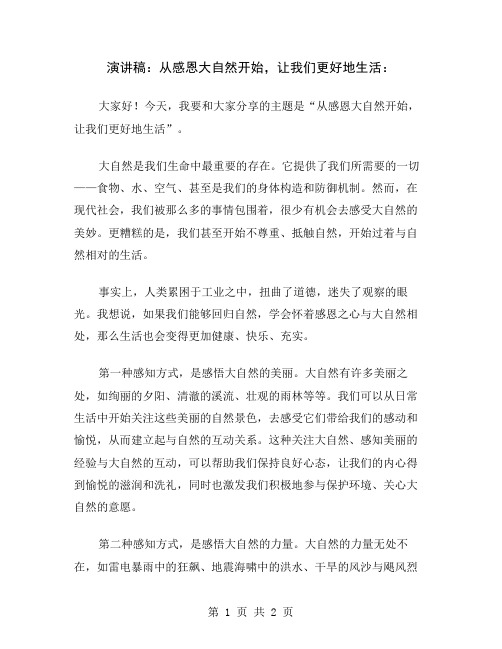 演讲稿：从感恩大自然开始，让我们更好地生活：

大家好！今天，我要和大家分享的主题是“从感恩大自然开始，让我们更好地生活”。

大自然是我们生命中最重要的存在。它提供了我们所需要的一切——食物、水、空气、甚至是我们的身体构造和防御机制。然而，在现代社会，我们被那么多的事情包围着，很少有机会去感受大自然的美妙。更糟糕的是，我们甚至开始不尊重、抵触自然，开始过着与自然相对的生活。

事实上，人类累困于工业之中，扭曲了道德，迷失了观察的眼光。我想说，如果我们能够回归自然，学会怀着感恩之心与大自然相处，那么生活也会变得更加健康、快乐、充实。

第一种感知方式，是感悟大自然的美丽。大自然有许多美丽之处，如绚丽的夕阳、清澈的溪流、壮观的雨林等等。我们可以从日常生活中开始关注这些美丽的自然景色，去感受它们带给我们的感动和愉悦，从而建立起与自然的互动关系。这种关注大自然、感知美丽的经验与大自然的互动，可以帮助我们保持良好心态，让我们的内心得到愉悦的滋润和洗礼，同时也激发我们积极地参与保护环境、关心大自然的意愿。

第二种感知方式，是感悟大自然的力量。大自然的力量无处不在，如雷电暴雨中的狂飙、地震海啸中的洪水、干旱的风沙与飓风烈

第 1 页 共 2 页